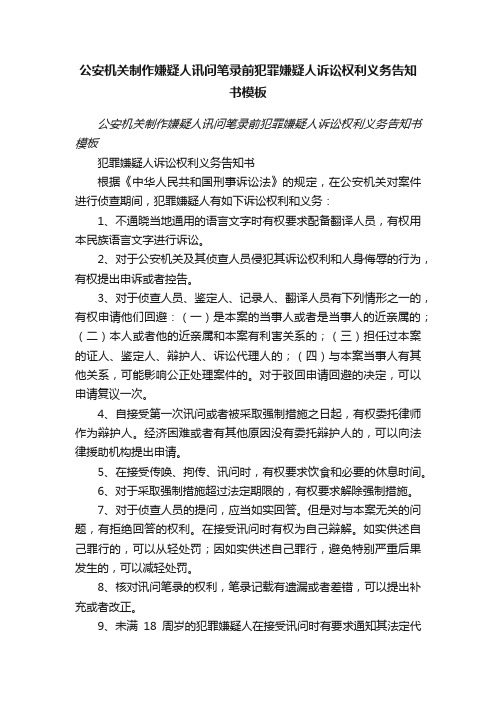 公安机关制作嫌疑人讯问笔录前犯罪嫌疑人诉讼权利义务告知书模板

公安机关制作嫌疑人讯问笔录前犯罪嫌疑人诉讼权利义务告知书模板

犯罪嫌疑人诉讼权利义务告知书

根据《中华人民共和国刑事诉讼法》的规定，在公安机关对案件进行侦查期间，犯罪嫌疑人有如下诉讼权利和义务：

1、不通晓当地通用的语言文字时有权要求配备翻译人员，有权用本民族语言文字进行诉讼。

2、对于公安机关及其侦查人员侵犯其诉讼权利和人身侮辱的行为，有权提出申诉或者控告。

3、对于侦查人员、鉴定人、记录人、翻译人员有下列情形之一的，有权申请他们回避：（一）是本案的当事人或者是当事人的近亲属的；（二）本人或者他的近亲属和本案有利害关系的；（三）担任过本案的证人、鉴定人、辩护人、诉讼代理人的；（四）与本案当事人有其他关系，可能影响公正处理案件的。对于驳回申请回避的决定，可以申请复议一次。

4、自接受第一次讯问或者被采取强制措施之日起，有权委托律师作为辩护人。经济困难或者有其他原因没有委托辩护人的，可以向法律援助机构提出申请。

5、在接受传唤、拘传、讯问时，有权要求饮食和必要的休息时间。

6、对于采取强制措施超过法定期限的，有权要求解除强制措施。

7、对于侦查人员的提问，应当如实回答。但是对与本案无关的问题，有拒绝回答的权利。在接受讯问时有权为自己辩解。如实供述自己罪行的，可以从轻处罚；因如实供述自己罪行，避免特别严重后果发生的，可以减轻处罚。

8、核对讯问笔录的权利，笔录记载有遗漏或者差错，可以提出补充或者改正。

9、未满 18 周岁的犯罪嫌疑人在接受讯问时有要求通知其法定代